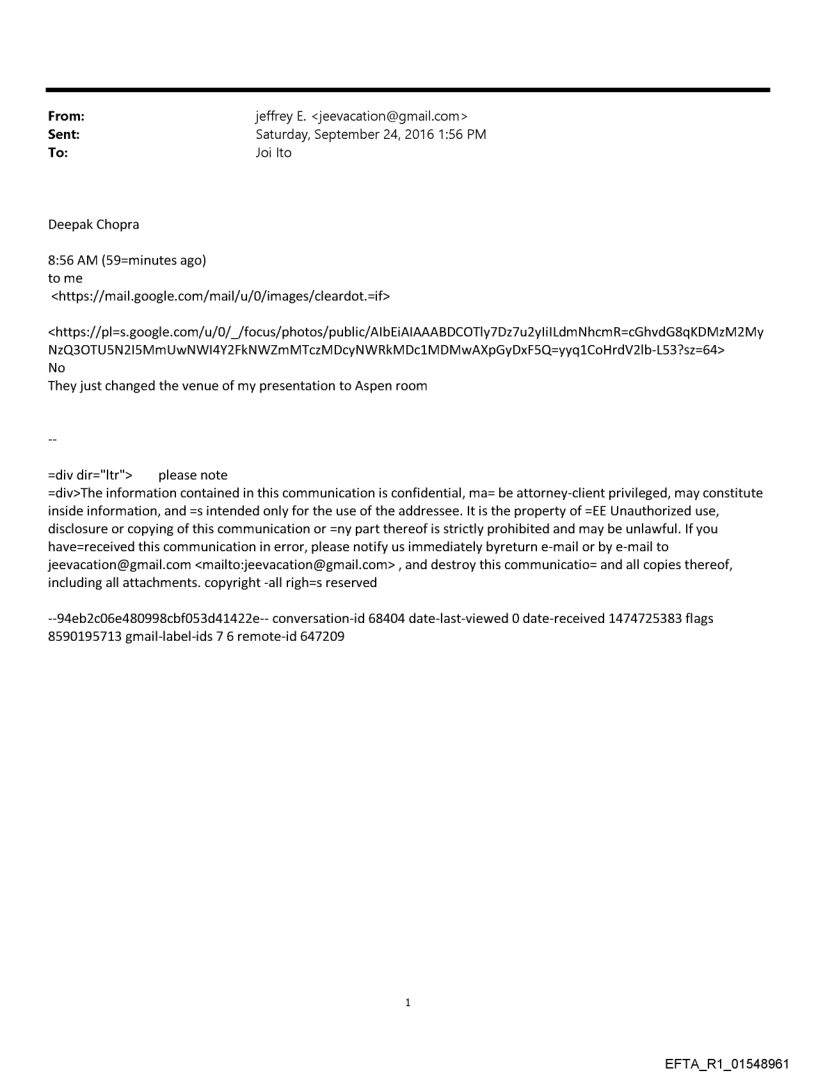 **From:** jeffrey E. <jeevacation@gmail.com>
**Sent:** Saturday, September 24, 2016 1:56 PM
**To:** Joi Ito

Deepak Chopra

8:56 AM (59=minutes ago)
to me
<https://mail.google.com/mail/u/0/images/cleardot.=if>

<https://pl=s.google.com/u/0/_/focus/photos/public/AIbEiAIAAABDCOTly7Dz7u2yIiILdmNhcmR=cGhvdG8qKDMzM2MyNzQ3OTU5N2I5MmUwNWI4Y2FkNWZmMTczMDcyNWRkMDc1MDMwAXpGyDxF5Q=yyq1CoHrdV2lb-L53?sz=64>
No
They just changed the venue of my presentation to Aspen room

--

=div dir="ltr"> please note
=div>The information contained in this communication is confidential, ma= be attorney-client privileged, may constitute inside information, and =s intended only for the use of the addressee. It is the property of =EE Unauthorized use, disclosure or copying of this communication or =ny part thereof is strictly prohibited and may be unlawful. If you have=received this communication in error, please notify us immediately byreturn e-mail or by e-mail to jeevacation@gmail.com <mailto:jeevacation@gmail.com> , and destroy this communicatio= and all copies thereof, including all attachments. copyright -all righ=s reserved

--94eb2c06e480998cbf053d41422e-- conversation-id 68404 date-last-viewed 0 date-received 1474725383 flags 8590195713 gmail-label-ids 7 6 remote-id 647209

1

EFTA_R1_01548961